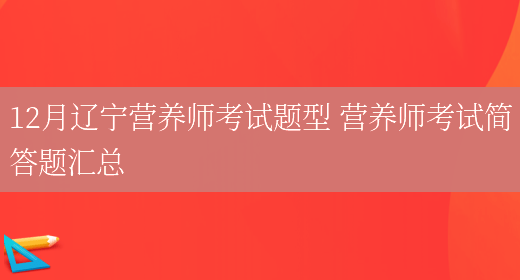 12月辽宁营养师考试题型 营养师考试简答题汇总